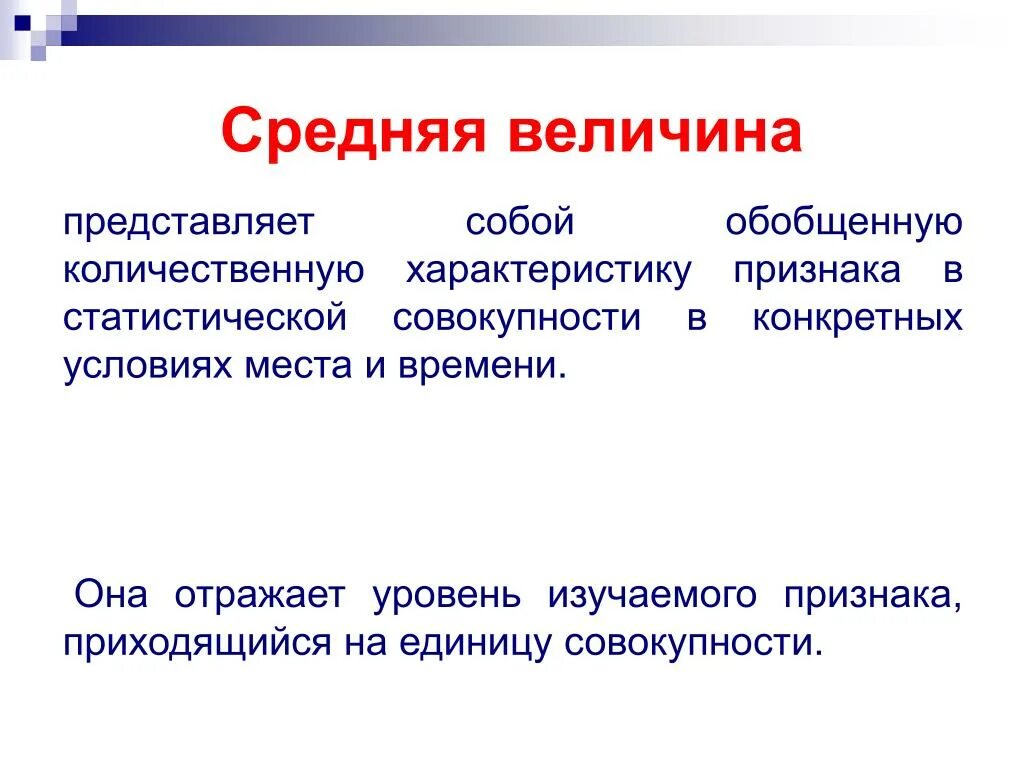 Средняя величина

представляет собой обобщенную количественную характеристику признака в статистической совокупности в конкретных условиях места и времени.

Она отражает уровень изучаемого признака, приходящийся на единицу совокупности.